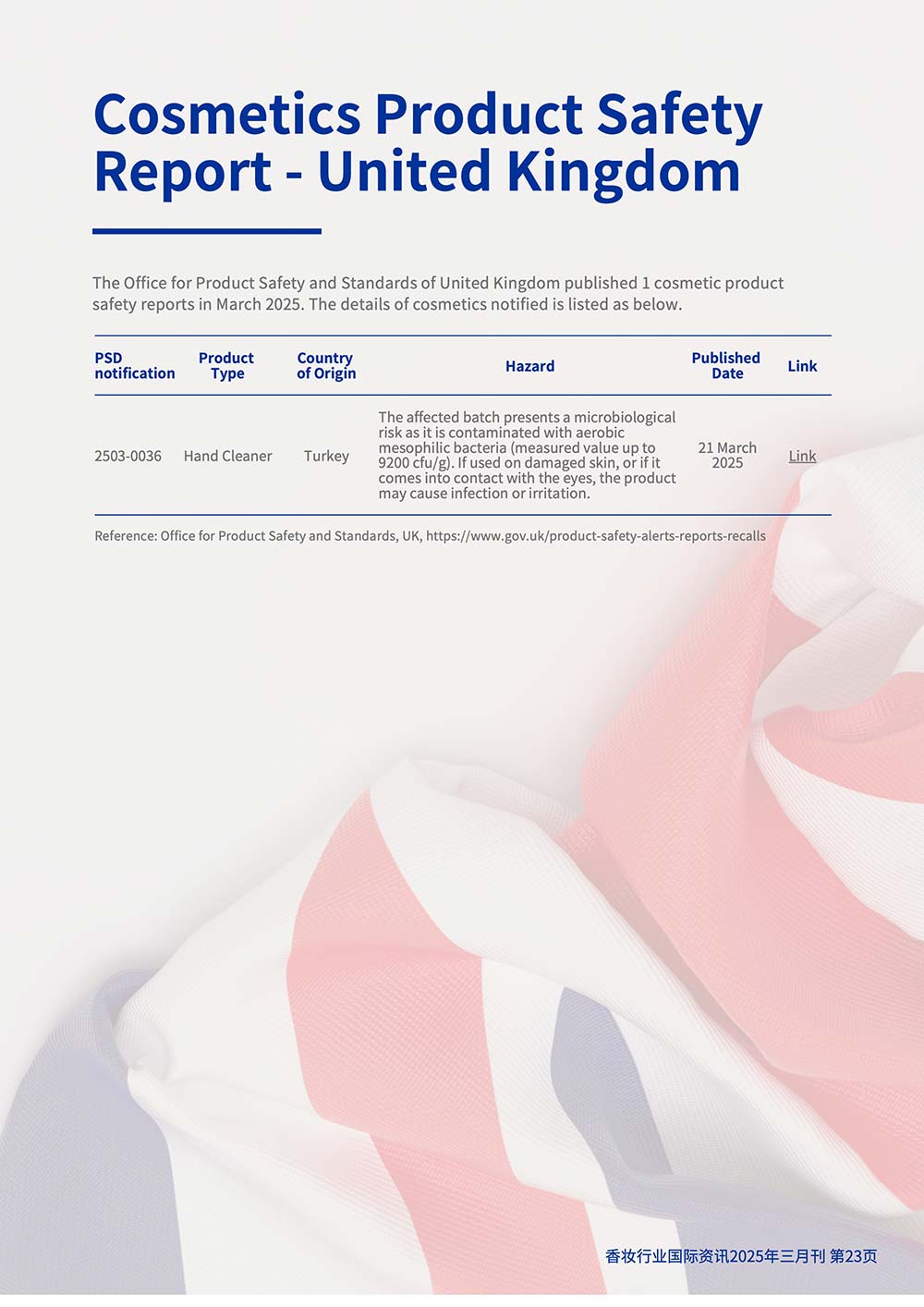 Cosmetics Product Safety Report - United Kingdom

The Office for Product Safety and Standards of United Kingdom published 1 cosmetic product safety reports in March 2025. The details of cosmetics notified is listed as below.

| PSD notification | Product Type | Country of Origin | Hazard | Published Date | Link |
|---|---|---|---|---|---|
| 2503-0036 | Hand Cleaner | Turkey | The affected batch presents a microbiological risk as it is contaminated with aerobic mesophilic bacteria (measured value up to 9200 cfu/g). If used on damaged skin, or if it comes into contact with the eyes, the product may cause infection or irritation. | 21 March 2025 | Link |

Reference: Office for Product Safety and Standards, UK, https://www.gov.uk/product-safety-alerts-reports-recalls

香妆行业国际资讯2025年三月刊 第23页